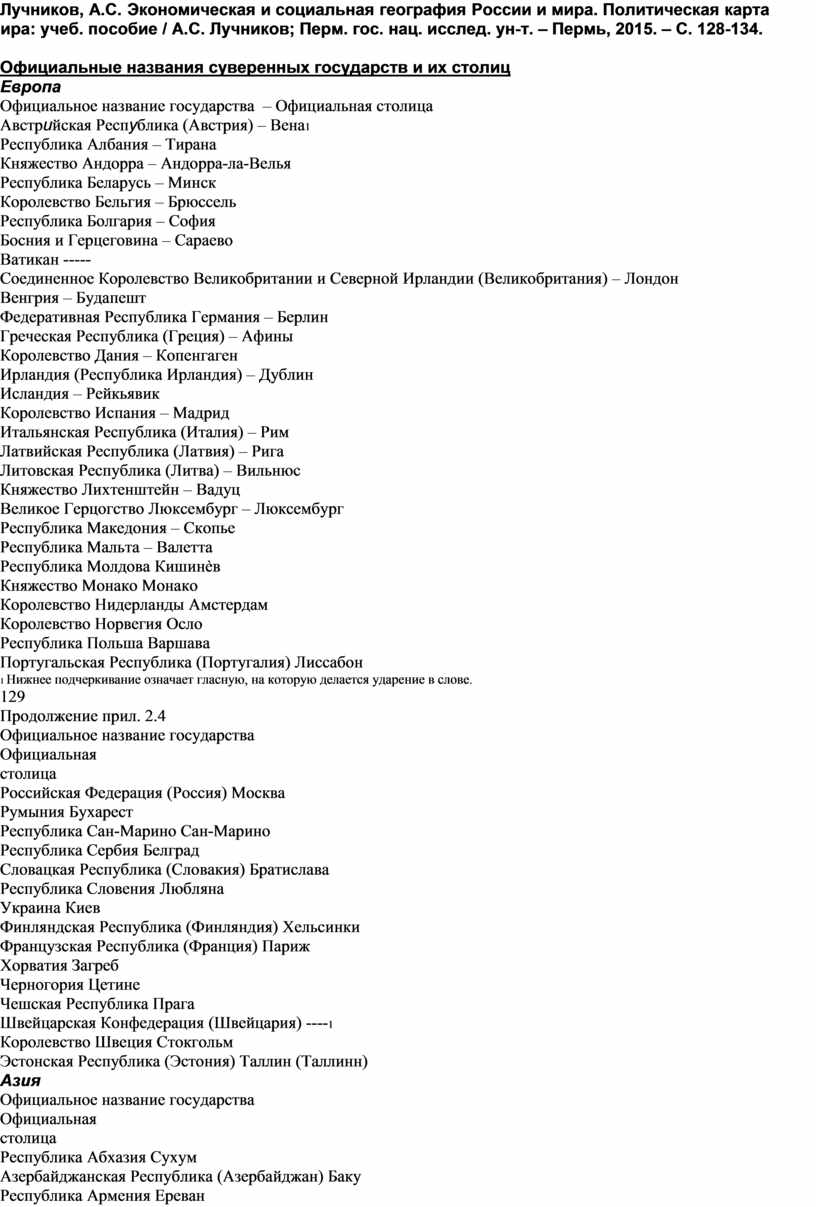 Лучников, А.С. Экономическая и социальная география России и мира. Политическая карта ира: учеб. пособие / А.С. Лучников; Перм. гос. нац. исслед. ун-т. – Пермь, 2015. – С. 128-134.

Официальные названия суверенных государств и их столиц
Европа
Официальное название государства – Официальная столица
Австрийская Республика (Австрия) – Вена1
Республика Албания – Тирана
Княжество Андорра – Андорра-ла-Велья
Республика Беларусь – Минск
Королевство Бельгия – Брюссель
Республика Болгария – София
Босния и Герцеговина – Сараево
Ватикан -----
Соединенное Королевство Великобритании и Северной Ирландии (Великобритания) – Лондон
Венгрия – Будапешт
Федеративная Республика Германия – Берлин
Греческая Республика (Греция) – Афины
Королевство Дания – Копенгаген
Ирландия (Республика Ирландия) – Дублин
Исландия – Рейкьявик
Королевство Испания – Мадрид
Итальянская Республика (Италия) – Рим
Латвийская Республика (Латвия) – Рига
Литовская Республика (Литва) – Вильнюс
Княжество Лихтенштейн – Вадуц
Великое Герцогство Люксембург – Люксембург
Республика Македония – Скопье
Республика Мальта – Валетта
Республика Молдова Кишинѐв
Княжество Монако Монако
Королевство Нидерланды Амстердам
Королевство Норвегия Осло
Республика Польша Варшава
Португальская Республика (Португалия) Лиссабон
1 Нижнее подчеркивание означает гласную, на которую делается ударение в слове.
129
Продолжение прил. 2.4
Официальное название государства
Официальная
столица
Российская Федерация (Россия) Москва
Румыния Бухарест
Республика Сан-Марино Сан-Марино
Республика Сербия Белград
Словацкая Республика (Словакия) Братислава
Республика Словения Любляна
Украина Киев
Финляндская Республика (Финляндия) Хельсинки
Французская Республика (Франция) Париж
Хорватия Загреб
Черногория Цетине
Чешская Республика Прага
Швейцарская Конфедерация (Швейцария) ----1
Королевство Швеция Стокгольм
Эстонская Республика (Эстония) Таллин (Таллинн)
Азия
Официальное название государства
Официальная
столица
Республика Абхазия Сухум
Азербайджанская Республика (Азербайджан) Баку
Республика Армения Ереван